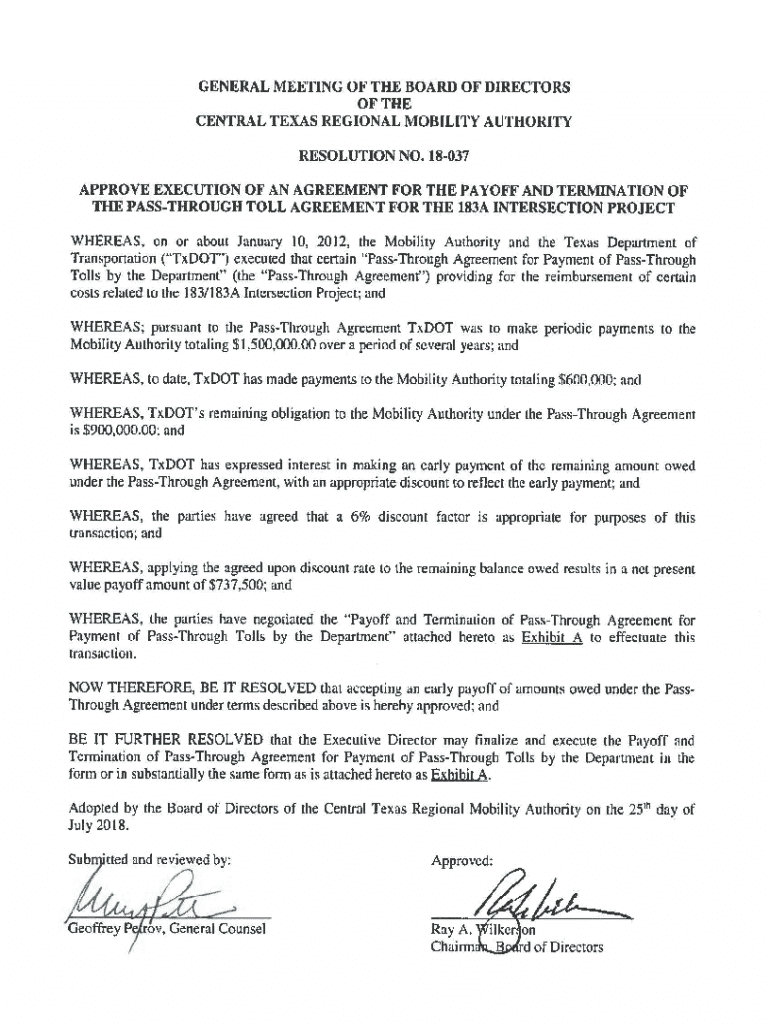 GENERAL MEETING OF THE BOARD OF DIRECTORS
OF THE
CENTRAL TEXAS REGIONAL MOBILITY AUTHORITY

RESOLUTION NO. 18-037

APPROVE EXECUTION OF AN AGREEMENT FOR THE PAYOFF AND TERMINATION OF THE PASS-THROUGH TOLL AGREEMENT FOR THE 183A INTERSECTION PROJECT

WHEREAS, on or about January 10, 2012, the Mobility Authority and the Texas Department of Transportation ("TxDOT") executed that certain "Pass-Through Agreement for Payment of Pass-Through Tolls by the Department" (the "Pass-Through Agreement") providing for the reimbursement of certain costs related to the 183/183A Intersection Project; and

WHEREAS; pursuant to the Pass-Through Agreement TxDOT was to make periodic payments to the Mobility Authority totaling $1,500,000.00 over a period of several years; and

WHEREAS, to date, TxDOT has made payments to the Mobility Authority totaling $600,000; and

WHEREAS, TxDOT's remaining obligation to the Mobility Authority under the Pass-Through Agreement is $900,000.00; and

WHEREAS, TxDOT has expressed interest in making an early payment of the remaining amount owed under the Pass-Through Agreement, with an appropriate discount to reflect the early payment; and

WHEREAS, the parties have agreed that a 6% discount factor is appropriate for purposes of this transaction; and

WHEREAS, applying the agreed upon discount rate to the remaining balance owed results in a net present value payoff amount of $737,500; and

WHEREAS, the parties have negotiated the "Payoff and Termination of Pass-Through Agreement for Payment of Pass-Through Tolls by the Department" attached hereto as Exhibit A to effectuate this transaction.

NOW THEREFORE, BE IT RESOLVED that accepting an early payoff of amounts owed under the Pass-Through Agreement under terms described above is hereby approved; and

BE IT FURTHER RESOLVED that the Executive Director may finalize and execute the Payoff and Termination of Pass-Through Agreement for Payment of Pass-Through Tolls by the Department in the form or in substantially the same form as is attached hereto as Exhibit A.

Adopted by the Board of Directors of the Central Texas Regional Mobility Authority on the 25th day of July 2018.

Submitted and reviewed by:

Geoffrey Petrov, General Counsel

Approved:

Ray A. Wilkerson
Chairman, Board of Directors